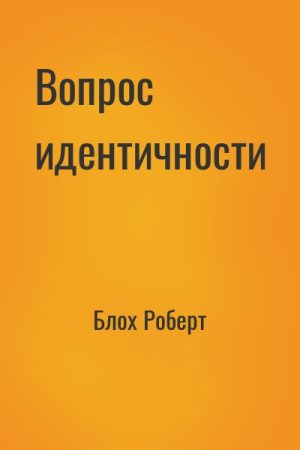 Вопрос идентичности

Блох Роберт